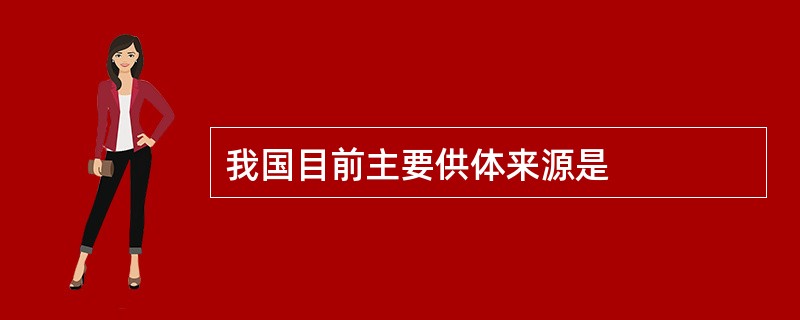 我国目前主要供体来源是